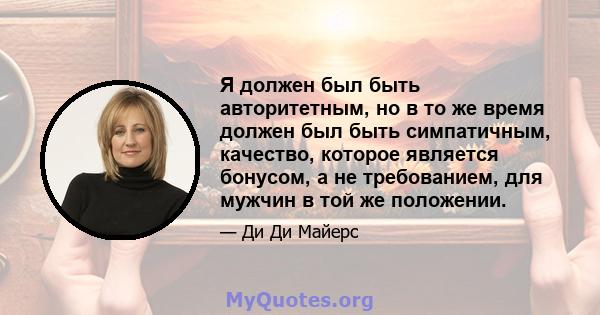 Я должен был быть авторитетным, но в то же время должен был быть симпатичным, качество, которое является бонусом, а не требованием, для мужчин в той же положении.

— Ди Ди Майерс

MyQuotes.org